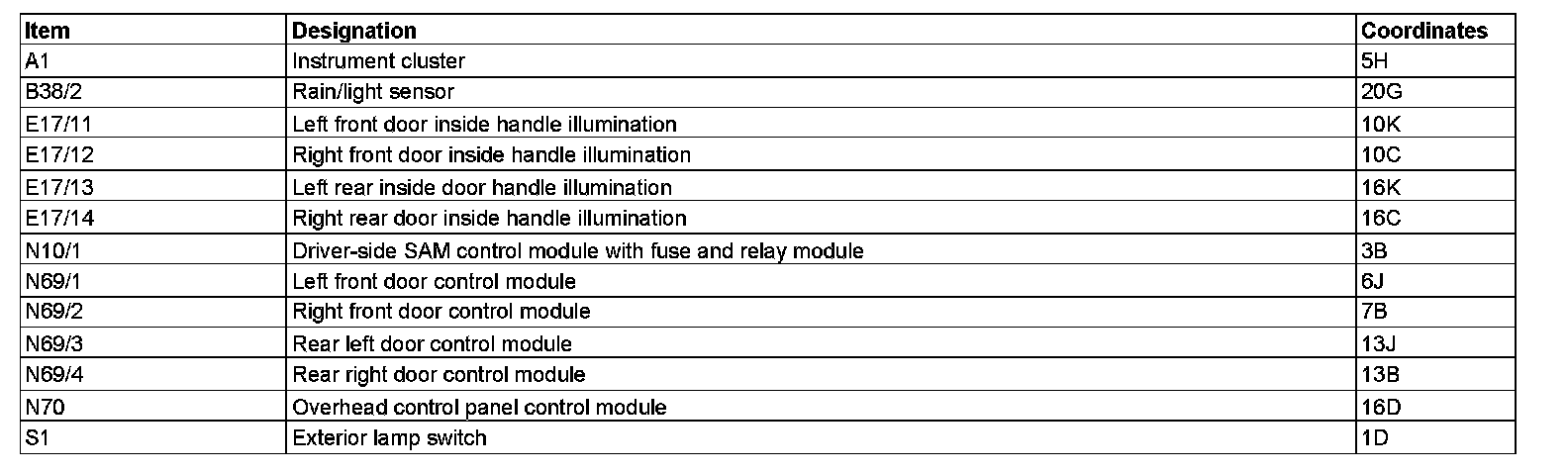 | Item | Designation | Coordinates |
|---|---|---|
| A1 | Instrument cluster | 5H |
| B38/2 | Rain/light sensor | 20G |
| E17/11 | Left front door inside handle illumination | 10K |
| E17/12 | Right front door inside handle illumination | 10C |
| E17/13 | Left rear inside door handle illumination | 16K |
| E17/14 | Right rear door inside handle illumination | 16C |
| N10/1 | Driver-side SAM control module with fuse and relay module | 3B |
| N69/1 | Left front door control module | 6J |
| N69/2 | Right front door control module | 7B |
| N69/3 | Rear left door control module | 13J |
| N69/4 | Rear right door control module | 13B |
| N70 | Overhead control panel control module | 16D |
| S1 | Exterior lamp switch | 1D |